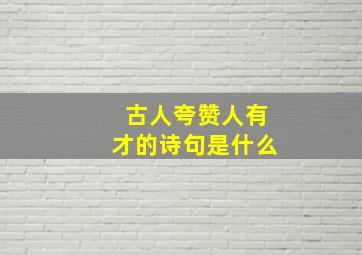 古人夸赞人有才的诗句是什么